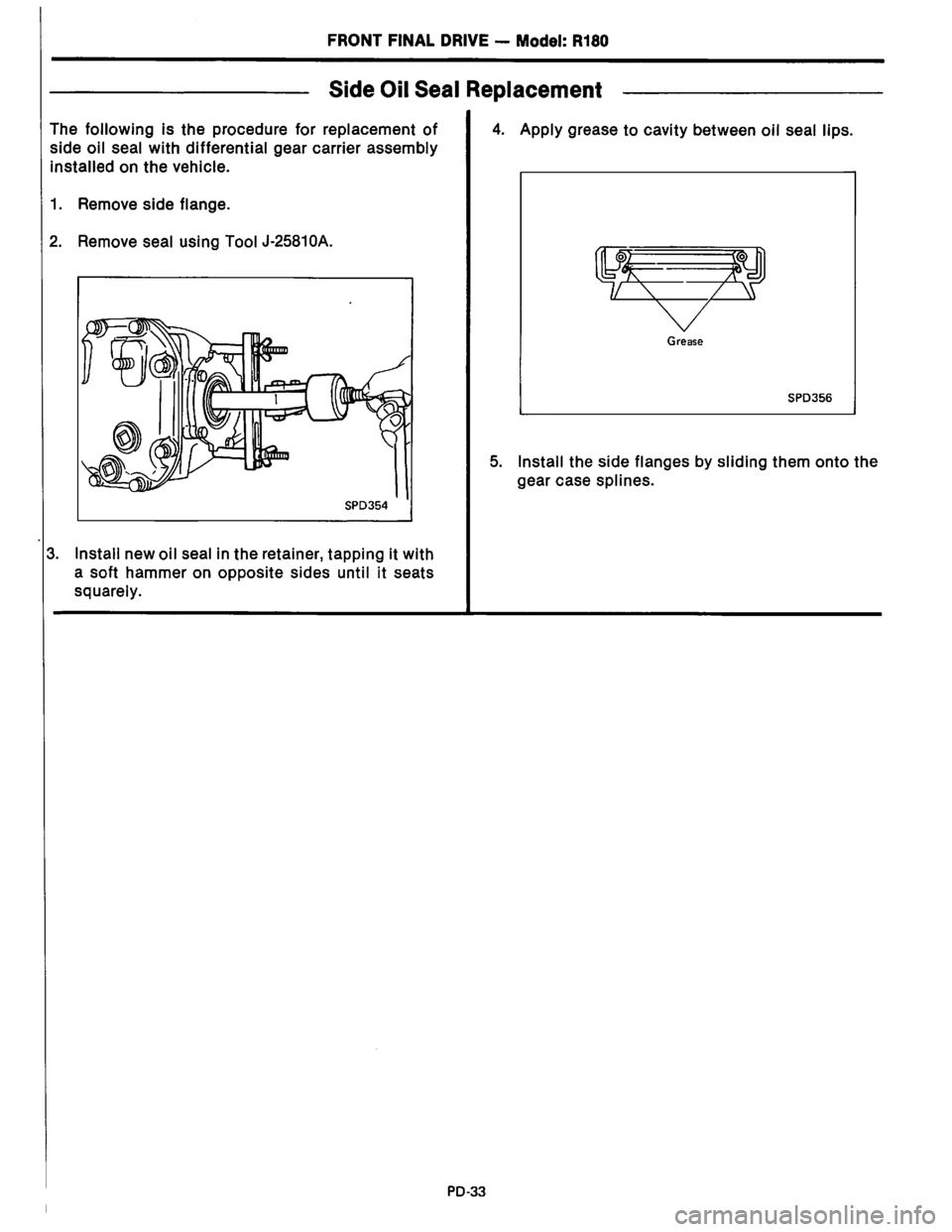 FRONT FINAL DRIVE — Model: R180

Side Oil Seal Replacement

The following is the procedure for replacement of side oil seal with differential gear carrier assembly installed on the vehicle.

1. Remove side flange.

2. Remove seal using Tool J-25810A.

SPD354

3. Install new oil seal in the retainer, tapping it with a soft hammer on opposite sides until it seats squarely.

4. Apply grease to cavity between oil seal lips.

Grease

SPD356

5. Install the side flanges by sliding them onto the gear case splines.

PD-33

carmanualsonline.info